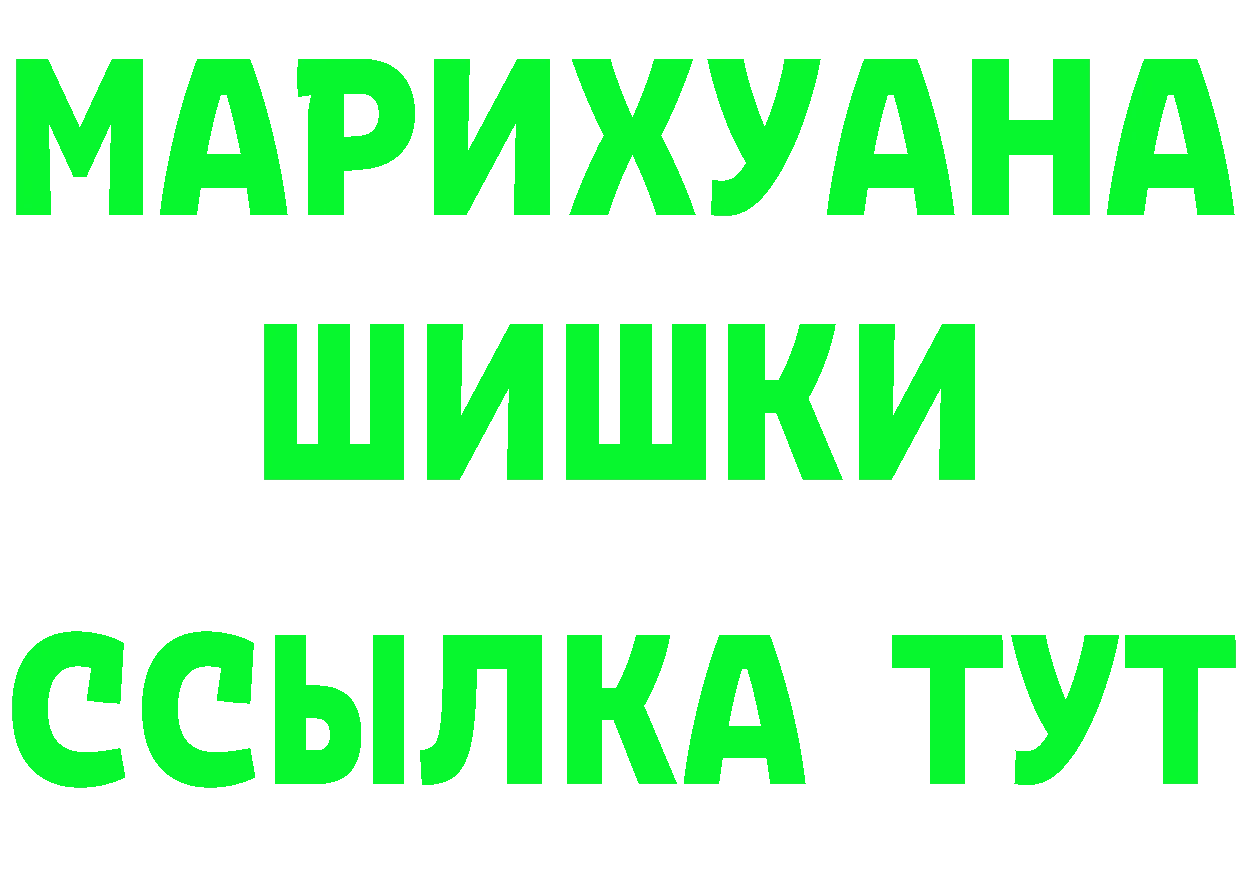 МАРИХУАНА ШИШКИ
ССЫЛКА ТУТ